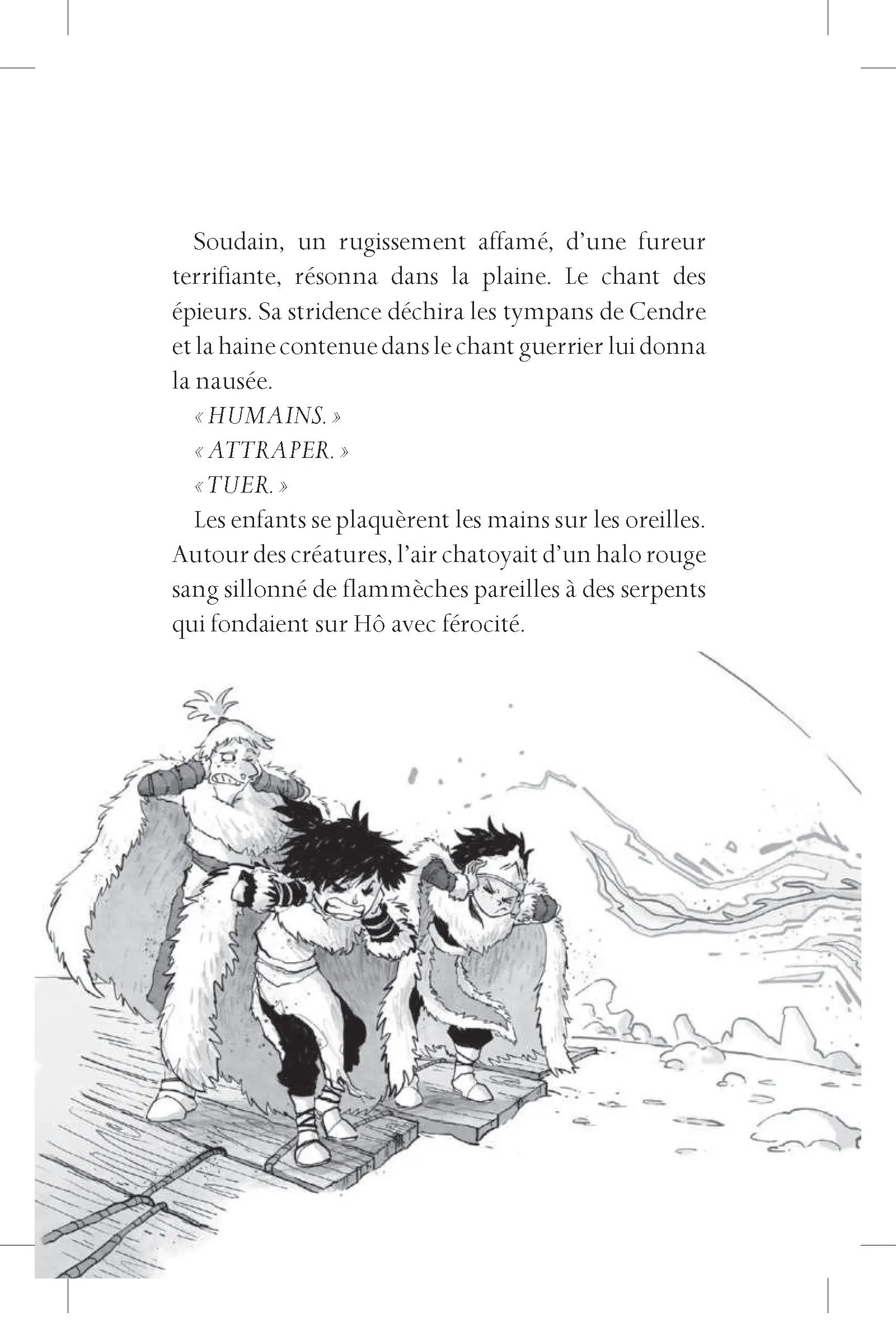 Soudain, un rugissement affamé, d'une fureur terrifiante, résonna dans la plaine. Le chant des épieurs. Sa stridence déchira les tympans de Cendre et la haine contenue dans le chant guerrier lui donna la nausée.

« HUMAINS. »

« ATTRAPER. »

« TUER. »

Les enfants se plaquèrent les mains sur les oreilles. Autour des créatures, l'air chatoyait d'un halo rouge sang sillonné de flammèches pareilles à des serpents qui fondaient sur Hô avec férocité.